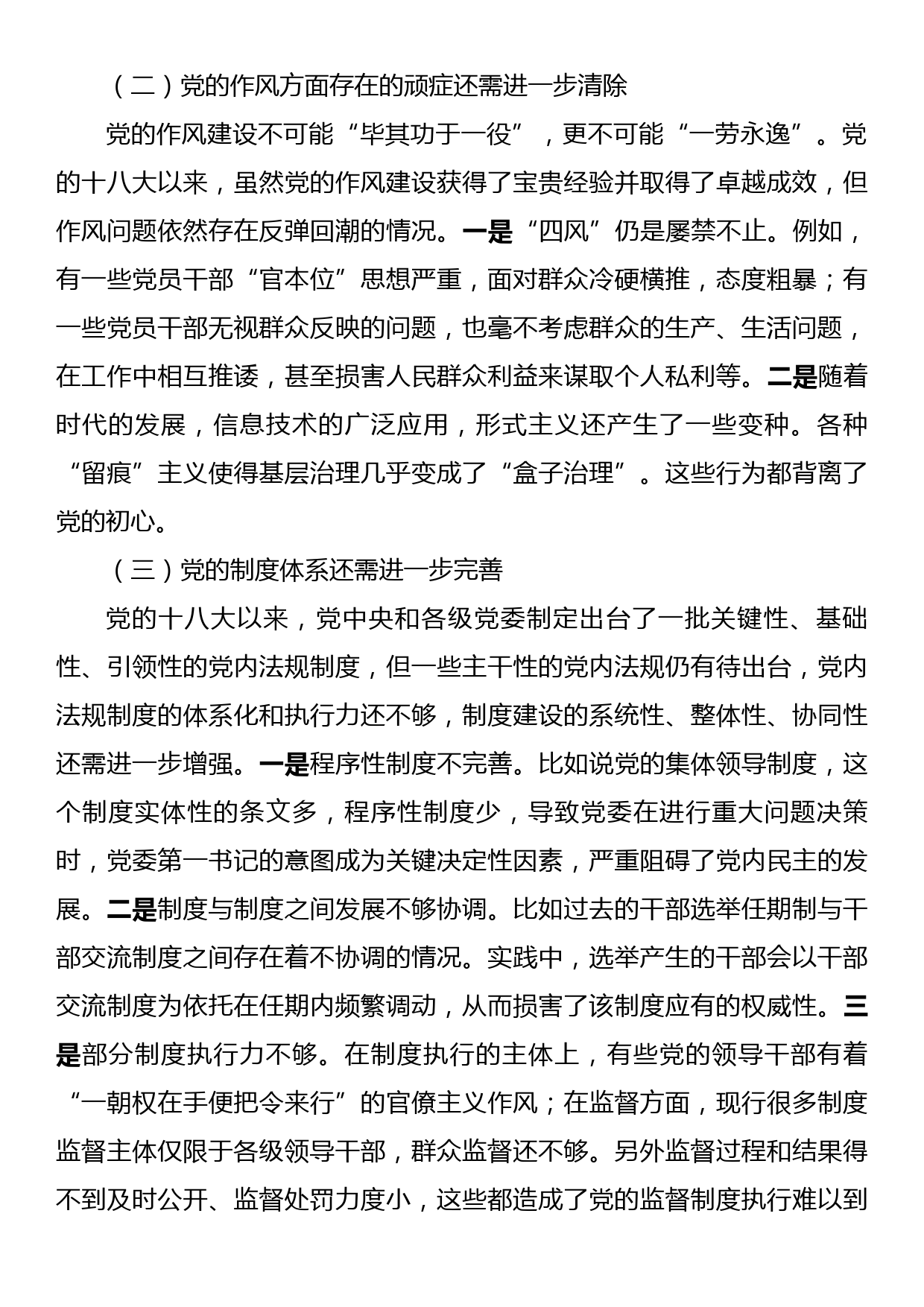 （二）党的作风方面存在的顽症还需进一步清除

党的作风建设不可能“毕其功于一役”，更不可能“一劳永逸”。党的十八大以来，虽然党的作风建设获得了宝贵经验并取得了卓越成效，但作风问题依然存在反弹回潮的情况。一是“四风”仍是屡禁不止。例如，有一些党员干部“官本位”思想严重，面对群众冷硬横推，态度粗暴；有一些党员干部无视群众反映的问题，也毫不考虑群众的生产、生活问题，在工作中相互推诿，甚至损害人民群众利益来谋取个人私利等。二是随着时代的发展，信息技术的广泛应用，形式主义还产生了一些变种。各种“留痕”主义使得基层治理几乎变成了“盒子治理”。这些行为都背离了党的初心。

（三）党的制度体系还需进一步完善

党的十八大以来，党中央和各级党委制定出台了一批关键性、基础性、引领性的党内法规制度，但一些主干性的党内法规仍有待出台，党内法规制度的体系化和执行力还不够，制度建设的系统性、整体性、协同性还需进一步增强。一是程序性制度不完善。比如说党的集体领导制度，这个制度实体性的条文多，程序性制度少，导致党委在进行重大问题决策时，党委第一书记的意图成为关键决定性因素，严重阻碍了党内民主的发展。二是制度与制度之间发展不够协调。比如过去的干部选举任期制与干部交流制度之间存在着不协调的情况。实践中，选举产生的干部会以干部交流制度为依托在任期内频繁调动，从而损害了该制度应有的权威性。三是部分制度执行力不够。在制度执行的主体上，有些党的领导干部有着“一朝权在手便把令来行”的官僚主义作风；在监督方面，现行很多制度监督主体仅限于各级领导干部，群众监督还不够。另外监督过程和结果得不到及时公开、监督处罚力度小，这些都造成了党的监督制度执行难以到